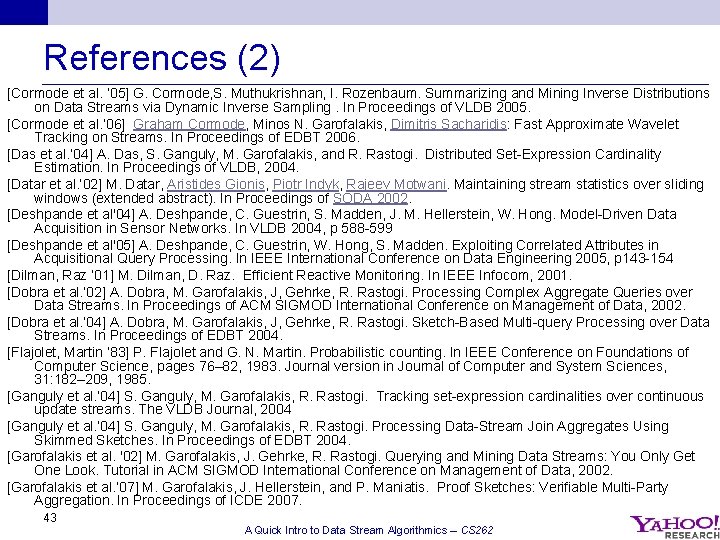 References (2)

[Cormode et al. '05] G. Cormode,S. Muthukrishnan, I. Rozenbaum. Summarizing and Mining Inverse Distributions on Data Streams via Dynamic Inverse Sampling . In Proceedings of VLDB 2005.

[Cormode et al.'06] Graham Cormode, Minos N. Garofalakis, Dimitris Sacharidis: Fast Approximate Wavelet Tracking on Streams. In Proceedings of EDBT 2006.

[Das et al.'04] A. Das, S. Ganguly, M. Garofalakis, and R. Rastogi. Distributed Set-Expression Cardinality Estimation. In Proceedings of VLDB, 2004.

[Datar et al.'02] M. Datar, Aristides Gionis, Piotr Indyk, Rajeev Motwani. Maintaining stream statistics over sliding windows (extended abstract). In Proceedings of SODA 2002.

[Deshpande et al'04] A. Deshpande, C. Guestrin, S. Madden, J. M. Hellerstein, W. Hong. Model-Driven Data Acquisition in Sensor Networks. In VLDB 2004, p 588-599

[Deshpande et al'05] A. Deshpande, C. Guestrin, W. Hong, S. Madden. Exploiting Correlated Attributes in Acquisitional Query Processing. In IEEE International Conference on Data Engineering 2005, p143-154

[Dilman, Raz '01] M. Dilman, D. Raz. Efficient Reactive Monitoring. In IEEE Infocom, 2001.

[Dobra et al.'02] A. Dobra, M. Garofalakis, J, Gehrke, R. Rastogi. Processing Complex Aggregate Queries over Data Streams. In Proceedings of ACM SIGMOD International Conference on Management of Data, 2002.

[Dobra et al.'04] A. Dobra, M. Garofalakis, J, Gehrke, R. Rastogi. Sketch-Based Multi-query Processing over Data Streams. In Proceedings of EDBT 2004.

[Flajolet, Martin '83] P. Flajolet and G. N. Martin. Probabilistic counting. In IEEE Conference on Foundations of Computer Science, pages 76–82, 1983. Journal version in Journal of Computer and System Sciences, 31:182–209, 1985.

[Ganguly et al.'04] S. Ganguly, M. Garofalakis, R. Rastogi. Tracking set-expression cardinalities over continuous update streams. The VLDB Journal, 2004

[Ganguly et al.'04] S. Ganguly, M. Garofalakis, R. Rastogi. Processing Data-Stream Join Aggregates Using Skimmed Sketches. In Proceedings of EDBT 2004.

[Garofalakis et al. '02] M. Garofalakis, J. Gehrke, R. Rastogi. Querying and Mining Data Streams: You Only Get One Look. Tutorial in ACM SIGMOD International Conference on Management of Data, 2002.

[Garofalakis et al.'07] M. Garofalakis, J. Hellerstein, and P. Maniatis. Proof Sketches: Verifiable Multi-Party Aggregation. In Proceedings of ICDE 2007.

43

A Quick Intro to Data Stream Algorithmics – CS262

YAHOO! RESEARCH